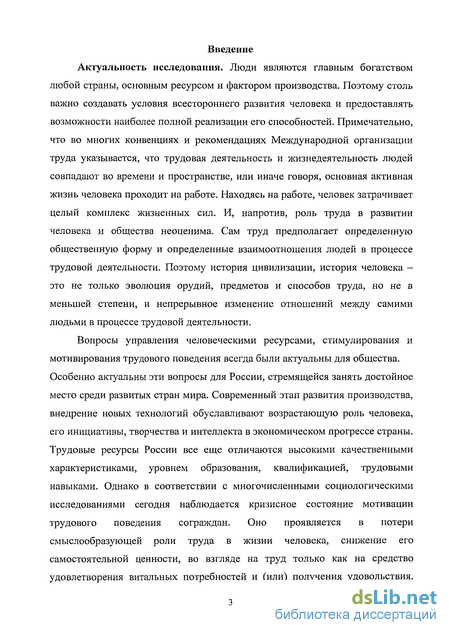 Введение

Актуальность исследования. Люди являются главным богатством любой страны, основным ресурсом и фактором производства. Поэтому столь важно создавать условия всестороннего развития человека и предоставлять возможности наиболее полной реализации его способностей. Примечательно, что во многих конвенциях и рекомендациях Международной организации труда указывается, что трудовая деятельность и жизнедеятельность людей совпадают во времени и пространстве, или иначе говоря, основная активная жизнь человека проходит на работе. Находясь на работе, человек затрачивает целый комплекс жизненных сил. И, напротив, роль труда в развитии человека и общества неоценима. Сам труд предполагает определенную общественную форму и определенные взаимоотношения людей в процессе трудовой деятельности. Поэтому история цивилизации, история человека – это не только эволюция орудий, предметов и способов труда, но не в меньшей степени, и непрерывное изменение отношений между самими людьми в процессе трудовой деятельности.

Вопросы управления человеческими ресурсами, стимулирования и мотивирования трудового поведения всегда были актуальны для общества. Особенно актуальны эти вопросы для России, стремящейся занять достойное место среди развитых стран мира. Современный этап развития производства, внедрение новых технологий обуславливают возрастающую роль человека, его инициативы, творчества и интеллекта в экономическом прогрессе страны. Трудовые ресурсы России все еще отличаются высокими качественными характеристиками, уровнем образования, квалификацией, трудовыми навыками. Однако в соответствии с многочисленными социологическими исследованиями сегодня наблюдается кризисное состояние мотивации трудового поведения сограждан. Оно проявляется в потери смыслообразующей роли труда в жизни человека, снижение его самостоятельной ценности, во взгляде на труд только как на средство удовлетворения витальных потребностей и (или) получения удовольствия.

3

dsLib.net
библиотека диссертаций